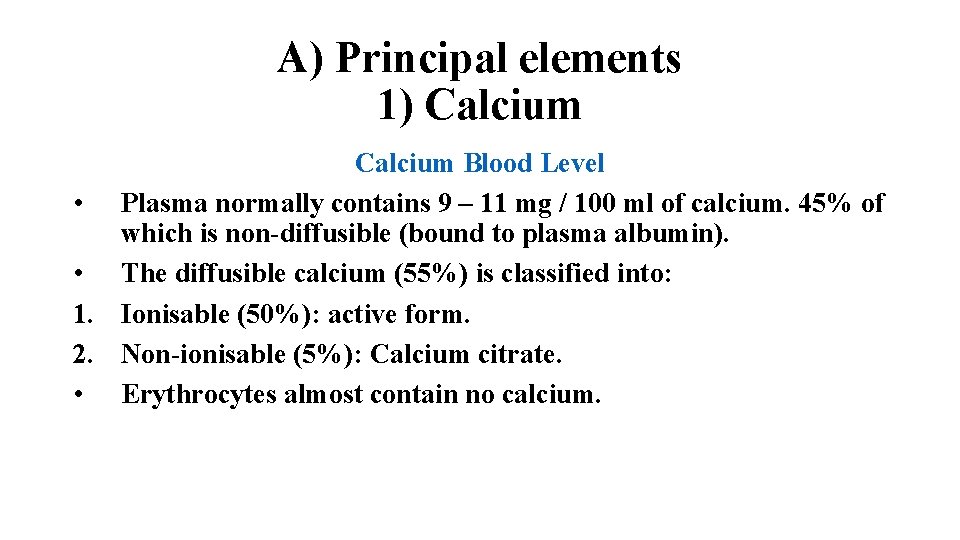 A) Principal elements
1) Calcium

Calcium Blood Level

• Plasma normally contains 9 – 11 mg / 100 ml of calcium. 45% of which is non-diffusible (bound to plasma albumin).
• The diffusible calcium (55%) is classified into:
1. Ionisable (50%): active form.
2. Non-ionisable (5%): Calcium citrate.
• Erythrocytes almost contain no calcium.